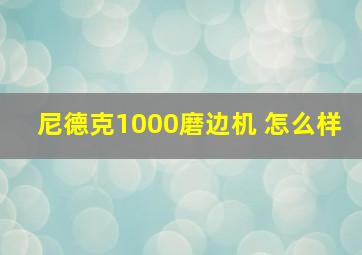 尼德克1000磨边机 怎么样